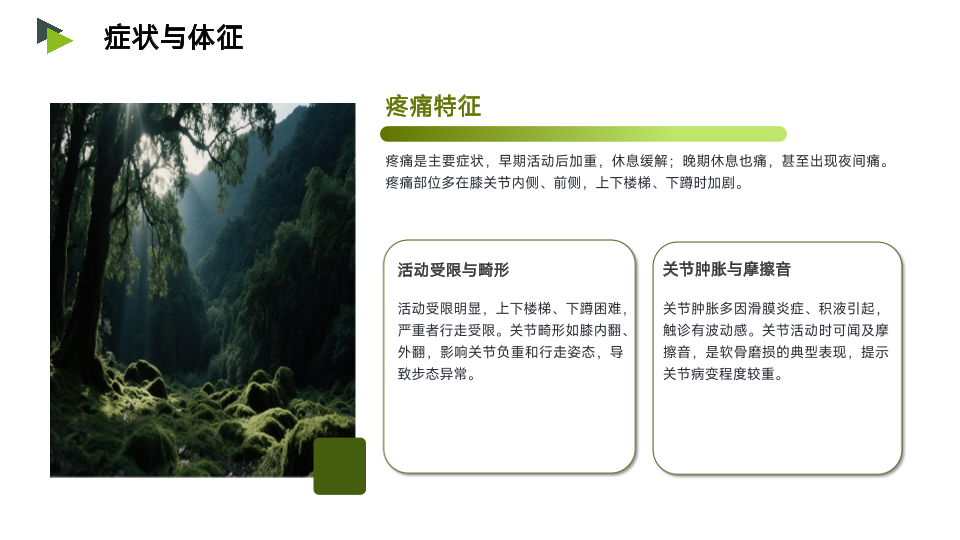 症状与体征

疼痛特征

疼痛是主要症状，早期活动后加重，休息缓解；晚期休息也痛，甚至出现夜间痛。疼痛部位多在膝关节内侧、前侧，上下楼梯、下蹲时加剧。

活动受限与畸形

活动受限明显，上下楼梯、下蹲困难，严重者行走受限。关节畸形如膝内翻、外翻，影响关节负重和行走姿态，导致步态异常。

关节肿胀与摩擦音

关节肿胀多因滑膜炎症、积液引起，触诊有波动感。关节活动时可闻及摩擦音，是软骨磨损的典型表现，提示关节病变程度较重。